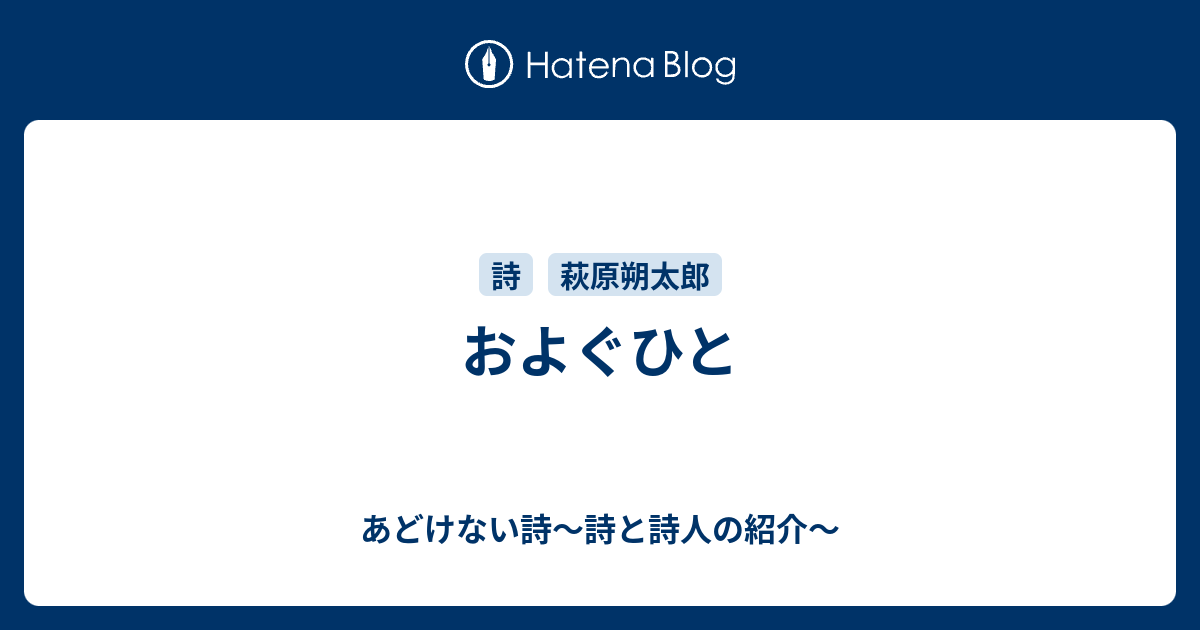 Hatena Blog

詩 萩原朔太郎

およぐひと

あどけない詩〜詩と詩人の紹介〜